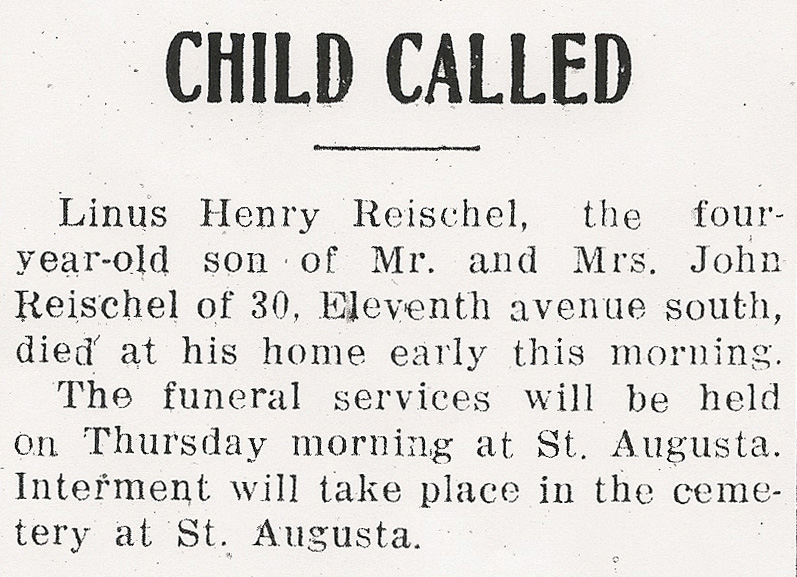 CHILD CALLED

Linus Henry Reischel, the four-year-old son of Mr. and Mrs. John Reischel of 30, Eleventh avenue south, died at his home early this morning.

The funeral services will be held on Thursday morning at St. Augusta. Interment will take place in the cemetery at St. Augusta.